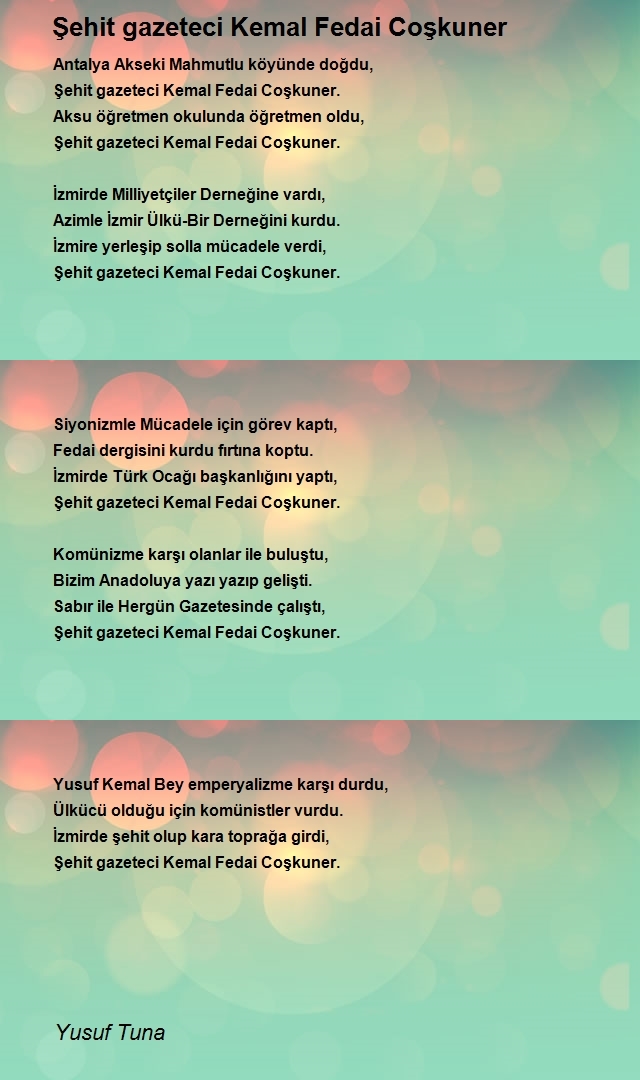 Şehit gazeteci Kemal Fedai Coşkuner

Antalya Akseki Mahmutlu köyünde doğdu,
Şehit gazeteci Kemal Fedai Coşkuner.
Aksu öğretmen okulunda öğretmen oldu,
Şehit gazeteci Kemal Fedai Coşkuner.

İzmirde Milliyetçiler Derneğine vardı,
Azimle İzmir Ülkü-Bir Derneğini kurdu.
İzmire yerleşip solla mücadele verdi,
Şehit gazeteci Kemal Fedai Coşkuner.

Siyonizmle Mücadele için görev kaptı,
Fedai dergisini kurdu fırtına koptu.
İzmirde Türk Ocağı başkanlığını yaptı,
Şehit gazeteci Kemal Fedai Coşkuner.

Komünizme karşı olanlar ile buluştu,
Bizim Anadoluya yazı yazıp gelişti.
Sabır ile Hergün Gazetesinde çalıştı,
Şehit gazeteci Kemal Fedai Coşkuner.

Yusuf Kemal Bey emperyalizme karşı durdu,
Ülkücü olduğu için komünistler vurdu.
İzmirde şehit olup kara toprağa girdi,
Şehit gazeteci Kemal Fedai Coşkuner.

Yusuf Tuna